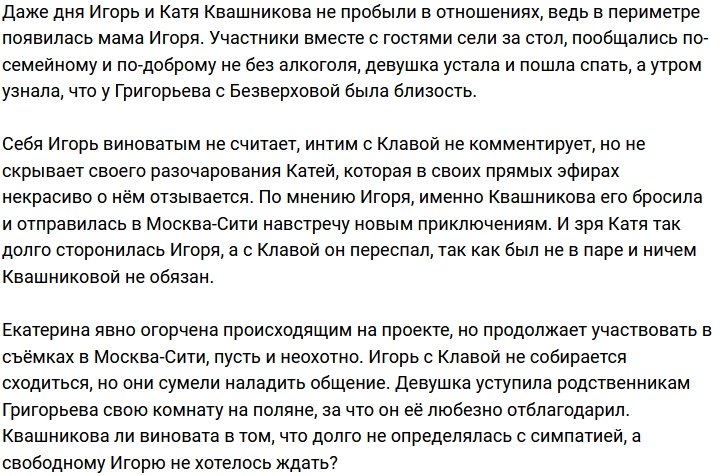 Даже дня Игорь и Катя Квашникова не пробыли в отношениях, ведь в периметре появилась мама Игоря. Участники вместе с гостями сели за стол, пообщались по-семейному и по-доброму не без алкоголя, девушка устала и пошла спать, а утром узнала, что у Григорьева с Безверховой была близость.

Себя Игорь виноватым не считает, интим с Клавой не комментирует, но не скрывает своего разочарования Катей, которая в своих прямых эфирах некрасиво о нём отзывается. По мнению Игоря, именно Квашникова его бросила и отправилась в Москва-Сити навстречу новым приключениям. И зря Катя так долго сторонилась Игоря, а с Клавой он переспал, так как был не в паре и ничем Квашниковой не обязан.

Екатерина явно огорчена происходящим на проекте, но продолжает участвовать в съёмках в Москва-Сити, пусть и неохотно. Игорь с Клавой не собирается сходиться, но они сумели наладить общение. Девушка уступила родственникам Григорьева свою комнату на поляне, за что он её любезно отблагодарил. Квашникова ли виновата в том, что долго не определялась с симпатией, а свободному Игорю не хотелось ждать?